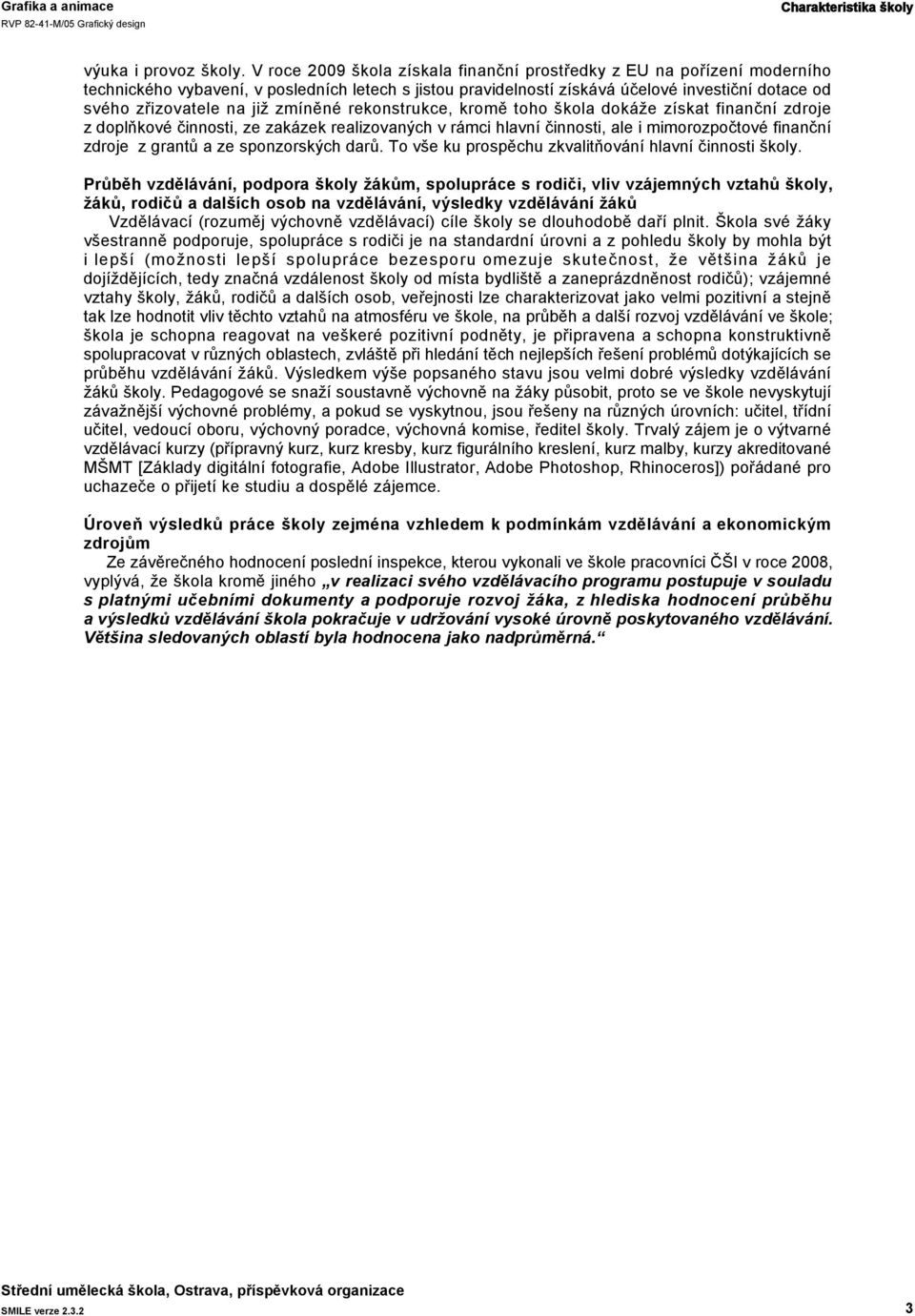 Grafika a animace
RVP 82-41-M/05 Grafický design

Charakteristika školy

výuka i provoz školy. V roce 2009 škola získala finanční prostředky z EU na pořízení moderního technického vybavení, v posledních letech s jistou pravidelností získává účelové investiční dotace od svého zřizovatele na již zmíněné rekonstrukce, kromě toho škola dokáže získat finanční zdroje z doplňkové činnosti, ze zakázek realizovaných v rámci hlavní činnosti, ale i mimorozpočtové finanční zdroje z grantů a ze sponzorských darů. To vše ku prospěchu zkvalitňování hlavní činnosti školy.

Průběh vzdělávání, podpora školy žákům, spolupráce s rodiči, vliv vzájemných vztahů školy, žáků, rodičů a dalších osob na vzdělávání, výsledky vzdělávání žáků
Vzdělávací (rozuměj výchovně vzdělávací) cíle školy se dlouhodobě daří plnit. Škola své žáky všestranně podporuje, spolupráce s rodiči je na standardní úrovni a z pohledu školy by mohla být i lepší (možnosti lepší spolupráce bezesporu omezuje skutečnost, že většina žáků je dojíždějících, tedy značná vzdálenost školy od místa bydliště a zaneprázdněnost rodičů); vzájemné vztahy školy, žáků, rodičů a dalších osob, veřejnosti lze charakterizovat jako velmi pozitivní a stejně tak lze hodnotit vliv těchto vztahů na atmosféru ve škole, na průběh a další rozvoj vzdělávání ve škole; škola je schopna reagovat na veškeré pozitivní podněty, je připravena a schopna konstruktivně spolupracovat v různých oblastech, zvláště při hledání těch nejlepších řešení problémů dotýkajících se průběhu vzdělávání žáků. Výsledkem výše popsaného stavu jsou velmi dobré výsledky vzdělávání žáků školy. Pedagogové se snaží soustavně výchovně na žáky působit, proto se ve škole nevyskytují závažnější výchovné problémy, a pokud se vyskytnou, jsou řešeny na různých úrovních: učitel, třídní učitel, vedoucí oboru, výchovný poradce, výchovná komise, ředitel školy. Trvalý zájem je o výtvarné vzdělávací kurzy (přípravný kurz, kurz kresby, kurz figurálního kreslení, kurz malby, kurzy akreditované MŠMT [Základy digitální fotografie, Adobe Illustrator, Adobe Photoshop, Rhinoceros]) pořádané pro uchazeče o přijetí ke studiu a dospělé zájemce.

Úroveň výsledků práce školy zejména vzhledem k podmínkám vzdělávání a ekonomickým zdrojům
Ze závěrečného hodnocení poslední inspekce, kterou vykonali ve škole pracovníci ČŠI v roce 2008, vyplývá, že škola kromě jiného „v realizaci svého vzdělávacího programu postupuje v souladu s platnými učebními dokumenty a podporuje rozvoj žáka, z hlediska hodnocení průběhu a výsledků vzdělávání škola pokračuje v udržování vysoké úrovně poskytovaného vzdělávání. Většina sledovaných oblastí byla hodnocena jako nadprůměrná.“

Střední umělecká škola, Ostrava, příspěvková organizace
SMILE verze 2.3.2
3